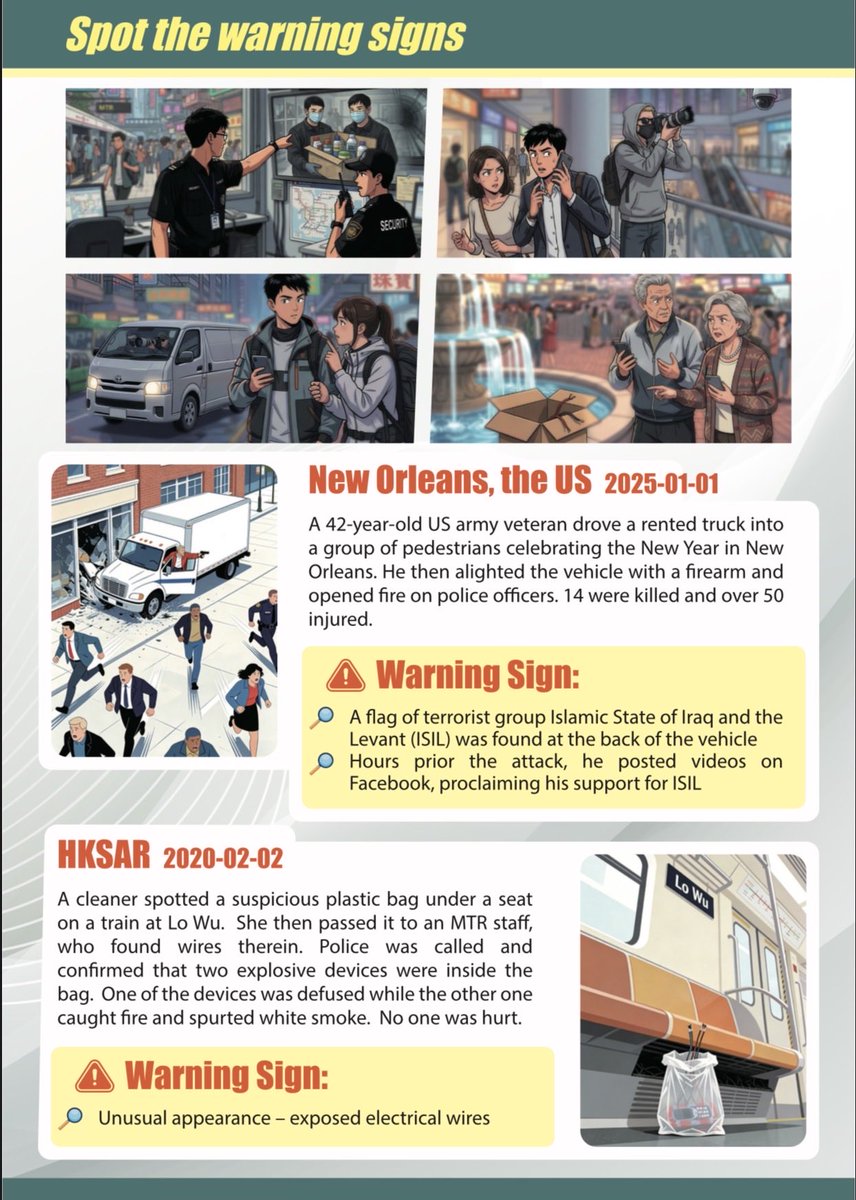 Spot the warning signs

SECURITY

New Orleans, the US 2025-01-01

A 42-year-old US army veteran drove a rented truck into a group of pedestrians celebrating the New Year in New Orleans. He then alighted the vehicle with a firearm and opened fire on police officers. 14 were killed and over 50 injured.

Warning Sign:

A flag of terrorist group Islamic State of Iraq and the Levant (ISIL) was found at the back of the vehicle

Hours prior the attack, he posted videos on Facebook, proclaiming his support for ISIL

HKSAR 2020-02-02

A cleaner spotted a suspicious plastic bag under a seat on a train at Lo Wu. She then passed it to an MTR staff, who found wires therein. Police was called and confirmed that two explosive devices were inside the bag. One of the devices was defused while the other one caught fire and spurted white smoke. No one was hurt.

Lo Wu

Warning Sign:

Unusual appearance – exposed electrical wires